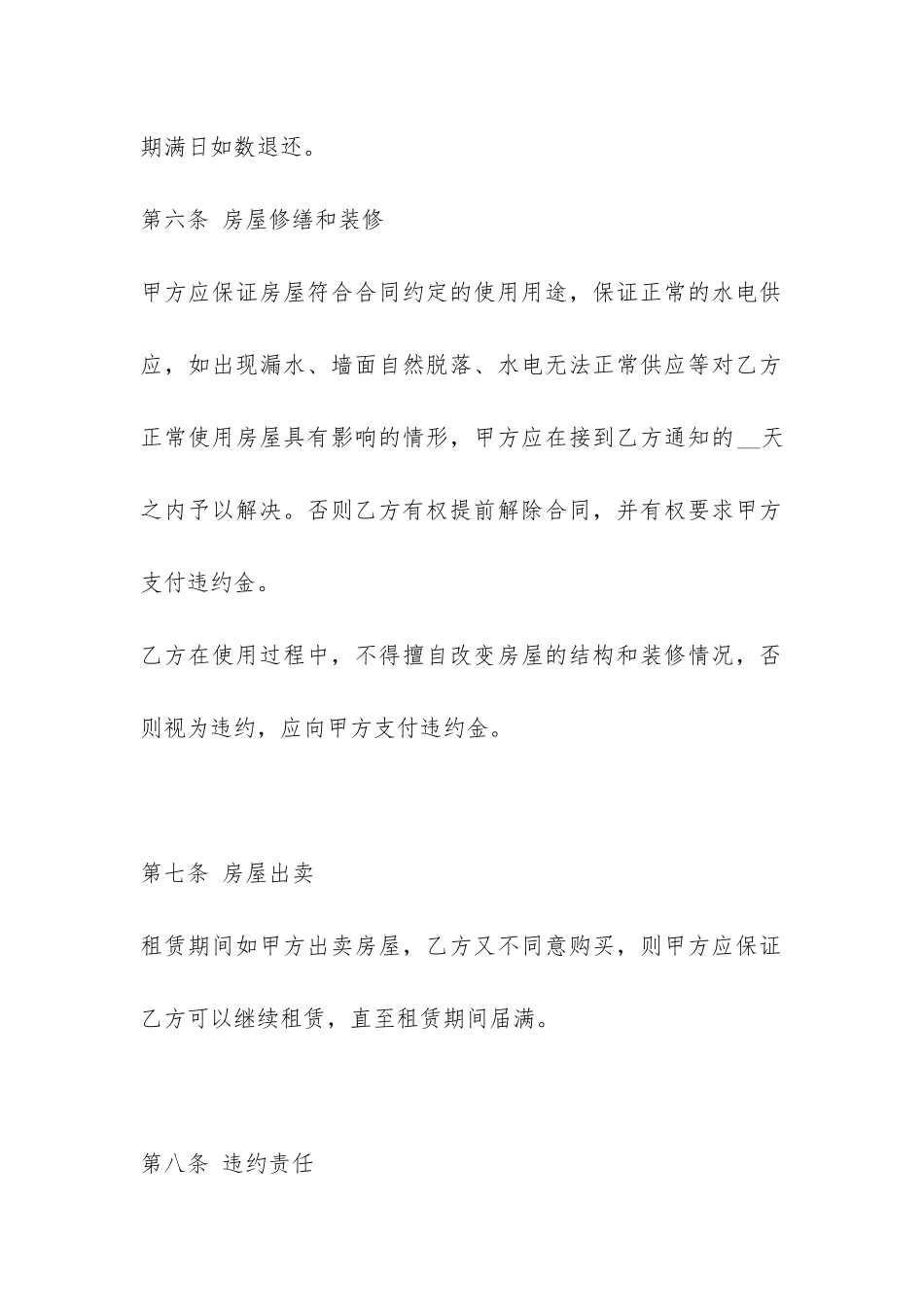 期满日如数退还。

第六条 房屋修缮和装修

甲方应保证房屋符合合同约定的使用用途，保证正常的水电供应，如出现漏水、墙面自然脱落、水电无法正常供应等对乙方正常使用房屋具有影响的情形，甲方应在接到乙方通知的__天之内予以解决。否则乙方有权提前解除合同，并有权要求甲方支付违约金。

乙方在使用过程中，不得擅自改变房屋的结构和装修情况，否则视为违约，应向甲方支付违约金。

第七条 房屋出卖

租赁期间如甲方出卖房屋，乙方又不同意购买，则甲方应保证乙方可以继续租赁，直至租赁期间届满。

第八条 违约责任